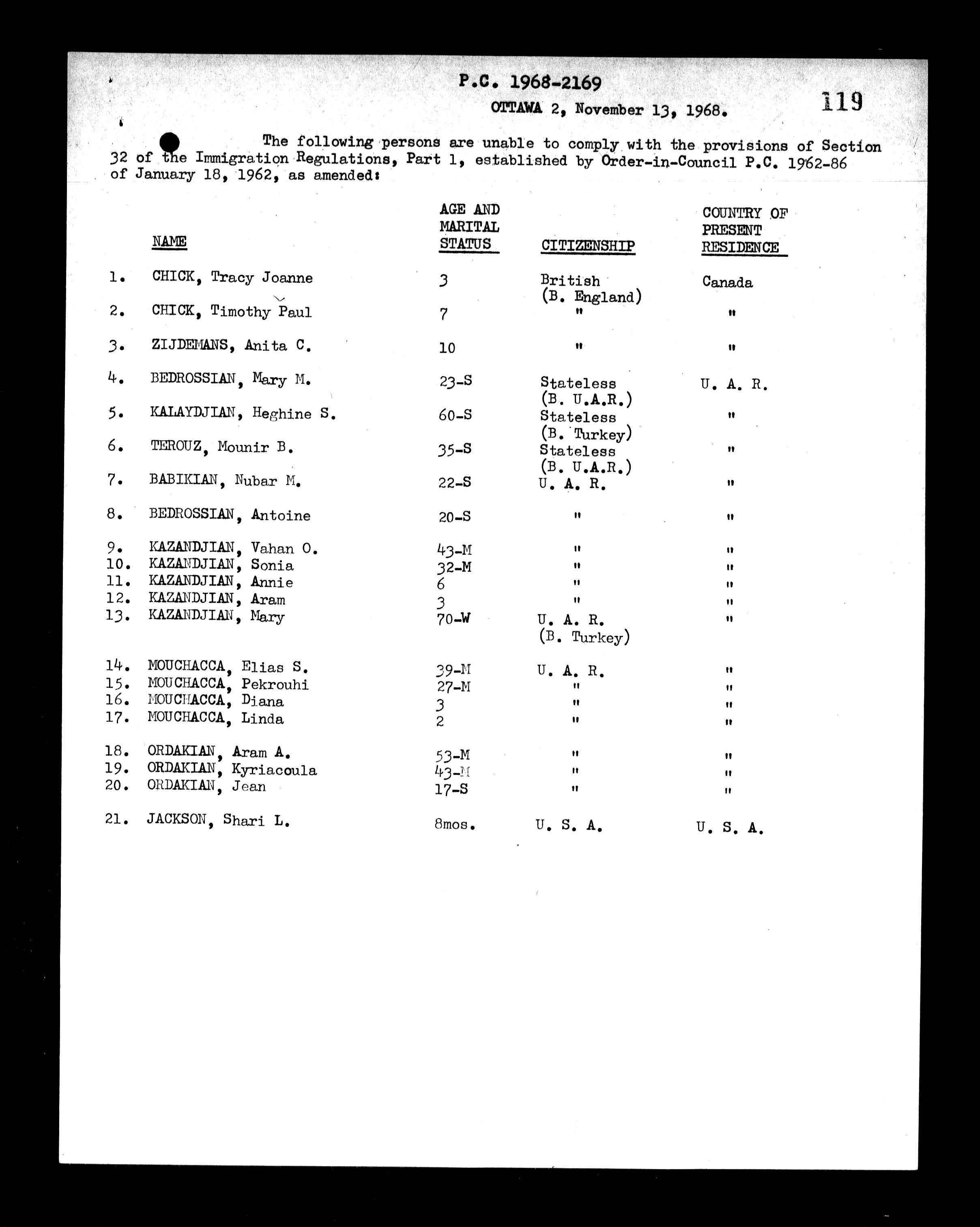 P.C. 1968-2169

OTTAWA 2, November 13, 1968.

119

The following persons are unable to comply with the provisions of Section 32 of the Immigration Regulations, Part 1, established by Order-in-Council P.C. 1962-86 of January 18, 1962, as amended:

| | NAME | AGE AND MARITAL STATUS | CITIZENSHIP | COUNTRY OF PRESENT RESIDENCE |
|---|---|---|---|---|
| 1. | CHICK, Tracy Joanne | 3 | British (B. England) | Canada |
| 2. | CHICK, Timothy Paul | 7 | " | " |
| 3. | ZIJDEMANS, Anita C. | 10 | " | " |
| 4. | BEDROSSIAN, Mary M. | 23-S | Stateless (B. U.A.R.) | U. A. R. |
| 5. | KALAYDJIAN, Heghine S. | 60-S | Stateless (B. Turkey) | " |
| 6. | TEROUZ, Mounir B. | 35-S | Stateless (B. U.A.R.) | " |
| 7. | BABIKIAN, Nubar M. | 22-S | U. A. R. | " |
| 8. | BEDROSSIAN, Antoine | 20-S | " | " |
| 9. | KAZANDJIAN, Vahan O. | 43-M | " | " |
| 10. | KAZANDJIAN, Sonia | 32-M | " | " |
| 11. | KAZANDJIAN, Annie | 6 | " | " |
| 12. | KAZANDJIAN, Aram | 3 | " | " |
| 13. | KAZANDJIAN, Mary | 70-W | U. A. R. (B. Turkey) | " |
| 14. | MOUCHACCA, Elias S. | 39-M | U. A. R. | " |
| 15. | MOUCHACCA, Pekrouhi | 27-M | " | " |
| 16. | MOUCHACCA, Diana | 3 | " | " |
| 17. | MOUCHACCA, Linda | 2 | " | " |
| 18. | ORDAKIAN, Aram A. | 53-M | " | " |
| 19. | ORDAKIAN, Kyriacoula | 43-M | " | " |
| 20. | ORDAKIAN, Jean | 17-S | " | " |
| 21. | JACKSON, Shari L. | 8mos. | U. S. A. | U. S. A. |